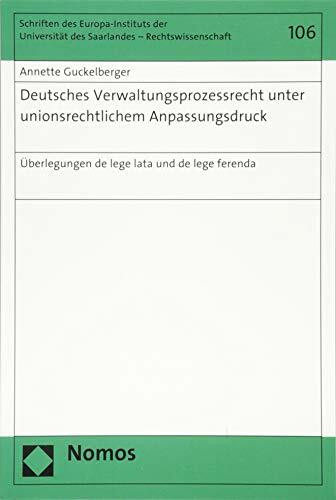 Schriften des Europa-Instituts der Universität des Saarlandes – Rechtswissenschaft

106

Annette Guckelberger

Deutsches Verwaltungsprozessrecht unter unionsrechtlichem Anpassungsdruck

Überlegungen de lege lata und de lege ferenda

Nomos